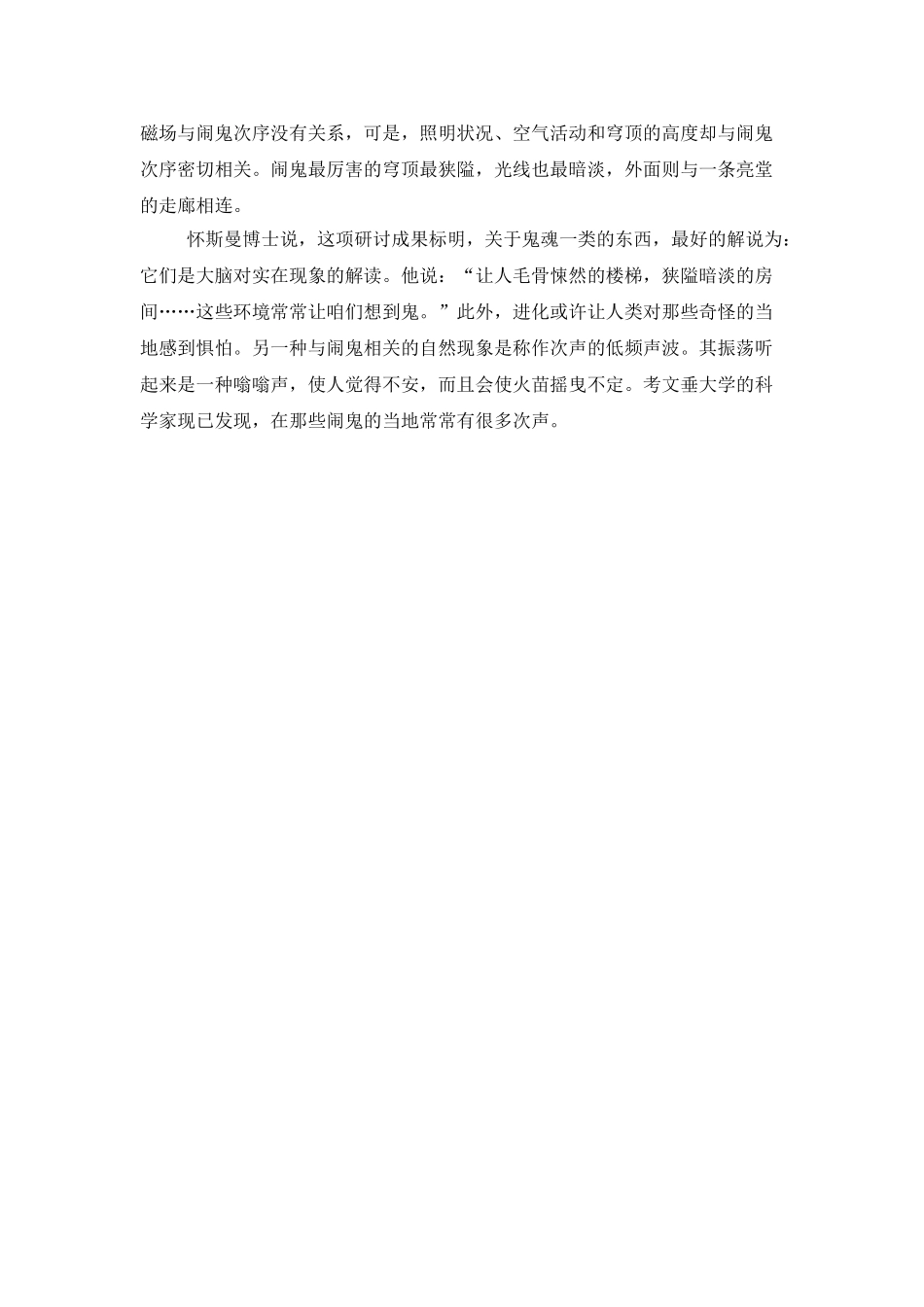 磁场与闹鬼次序没有关系，可是，照明状况、空气活动和穹顶的高度却与闹鬼次序密切相关。闹鬼最厉害的穹顶最狭隘，光线也最暗淡，外面则与一条亮堂的走廊相连。

怀斯曼博士说，这项研讨成果标明，关于鬼魂一类的东西，最好的解说为：它们是大脑对实在现象的解读。他说：“让人毛骨悚然的楼梯，狭隘暗淡的房间……这些环境常常让咱们想到鬼。”此外，进化或许让人类对那些奇怪的当地感到惧怕。另一种与闹鬼相关的自然现象是称作次声的低频声波。其振荡听起来是一种嗡嗡声，使人觉得不安，而且会使火苗摇曳不定。考文垂大学的科学家现已发现，在那些闹鬼的当地常常有很多次声。